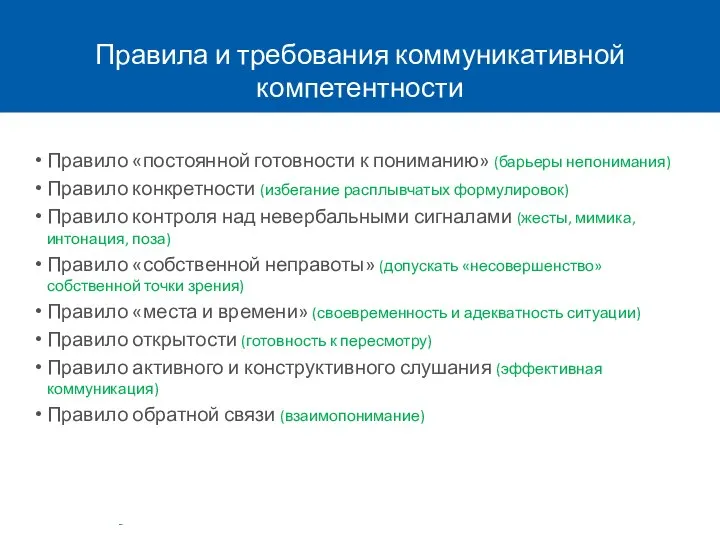 Правила и требования коммуникативной компетентности

• Правило «постоянной готовности к пониманию» (барьеры непонимания)
• Правило конкретности (избегание расплывчатых формулировок)
• Правило контроля над невербальными сигналами (жесты, мимика, интонация, поза)
• Правило «собственной неправоты» (допускать «несовершенство» собственной точки зрения)
• Правило «места и времени» (своевременность и адекватность ситуации)
• Правило открытости (готовность к пересмотру)
• Правило активного и конструктивного слушания (эффективная коммуникация)
• Правило обратной связи (взаимопонимание)